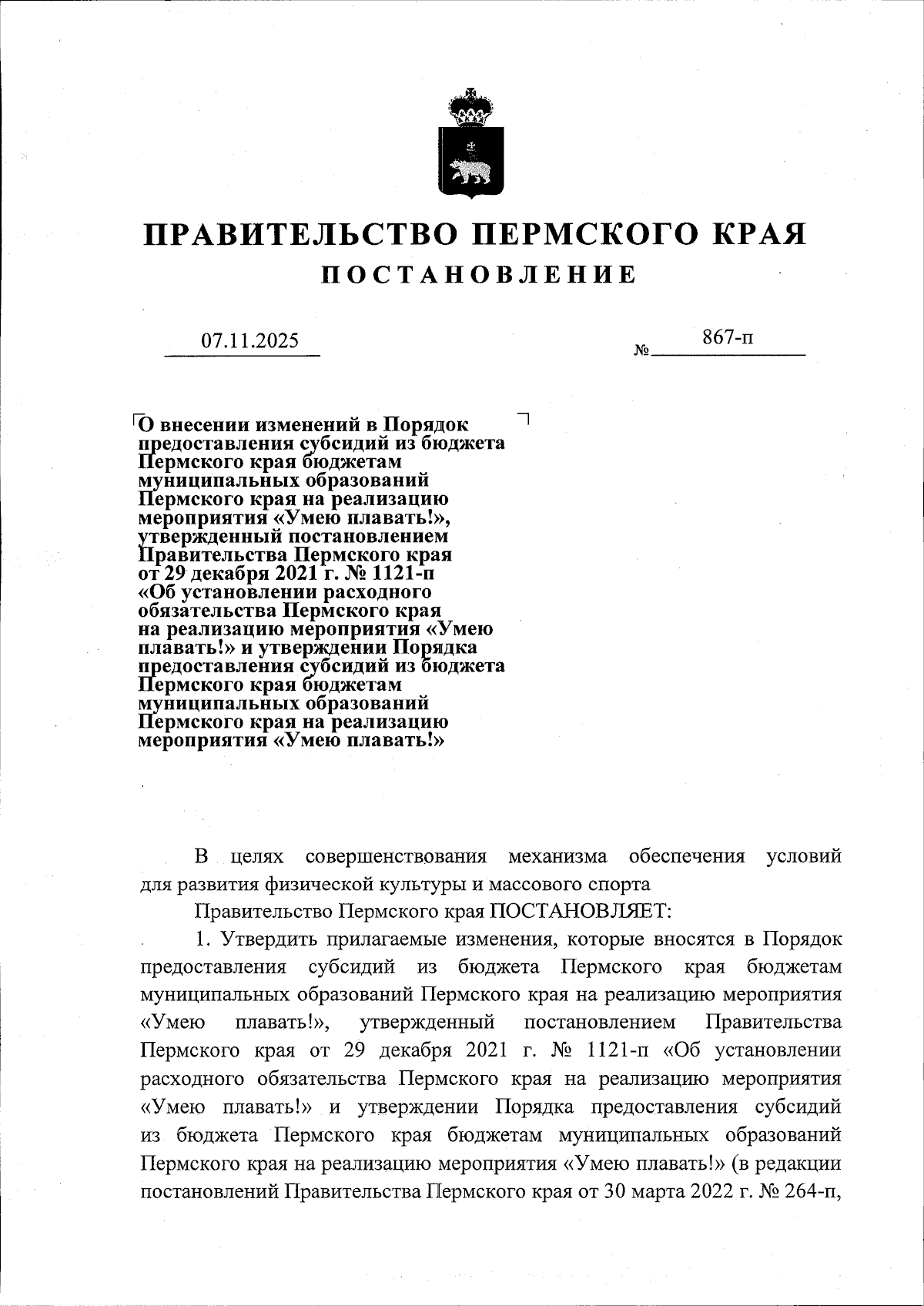 ПРАВИТЕЛЬСТВО ПЕРМСКОГО КРАЯ
ПОСТАНОВЛЕНИЕ

07.11.2025 № 867-п

О внесении изменений в Порядок предоставления субсидий из бюджета Пермского края бюджетам муниципальных образований Пермского края на реализацию мероприятия «Умею плавать!», утвержденный постановлением Правительства Пермского края от 29 декабря 2021 г. № 1121-п «Об установлении расходного обязательства Пермского края на реализацию мероприятия «Умею плавать!» и утверждении Порядка предоставления субсидий из бюджета Пермского края бюджетам муниципальных образований Пермского края на реализацию мероприятия «Умею плавать!»

В целях совершенствования механизма обеспечения условий для развития физической культуры и массового спорта

Правительство Пермского края ПОСТАНОВЛЯЕТ:

1. Утвердить прилагаемые изменения, которые вносятся в Порядок предоставления субсидий из бюджета Пермского края бюджетам муниципальных образований Пермского края на реализацию мероприятия «Умею плавать!», утвержденный постановлением Правительства Пермского края от 29 декабря 2021 г. № 1121-п «Об установлении расходного обязательства Пермского края на реализацию мероприятия «Умею плавать!» и утверждении Порядка предоставления субсидий из бюджета Пермского края бюджетам муниципальных образований Пермского края на реализацию мероприятия «Умею плавать!» (в редакции постановлений Правительства Пермского края от 30 марта 2022 г. № 264-п,